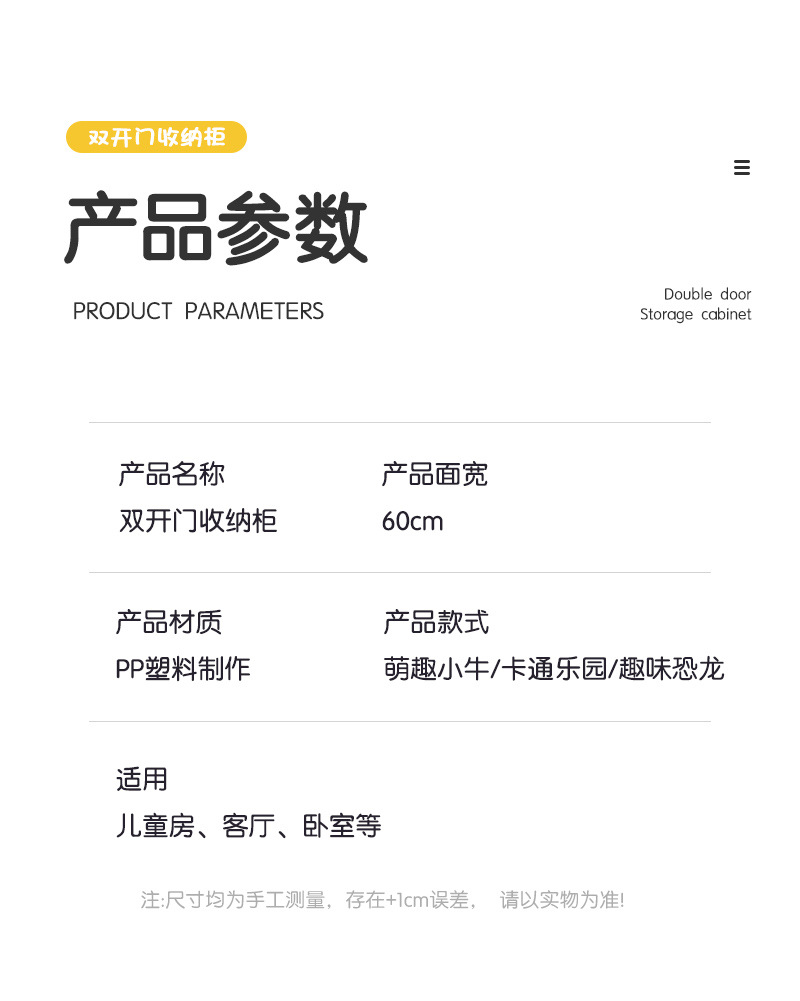 双开门收纳柜

产品参数

PRODUCT PARAMETERS

Double door
Storage cabinet

产品名称
双开门收纳柜

产品面宽
60cm

产品材质
PP塑料制作

产品款式
萌趣小牛/卡通乐园/趣味恐龙

适用
儿童房、客厅、卧室等

注:尺寸均为手工测量，存在+1cm误差， 请以实物为准!